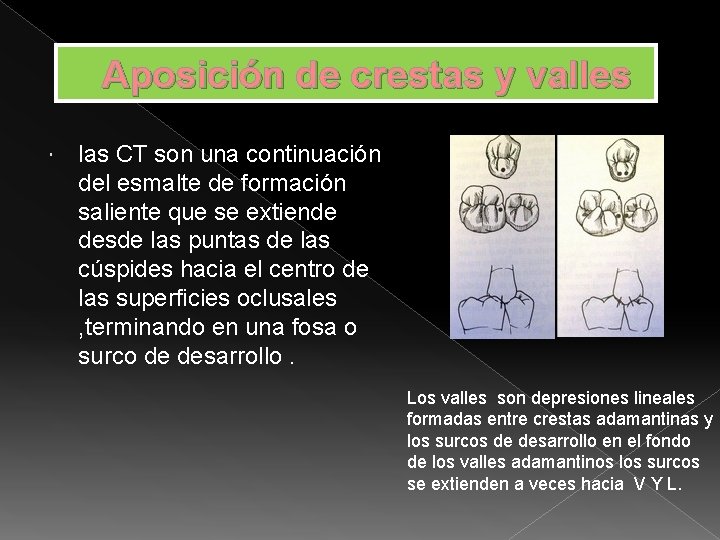 Aposición de crestas y valles

· las CT son una continuación del esmalte de formación saliente que se extiende desde las puntas de las cúspides hacia el centro de las superficies oclusales ,terminando en una fosa o surco de desarrollo .

Los valles son depresiones lineales formadas entre crestas adamantinas y los surcos de desarrollo en el fondo de los valles adamantinos los surcos se extienden a veces hacia V Y L.